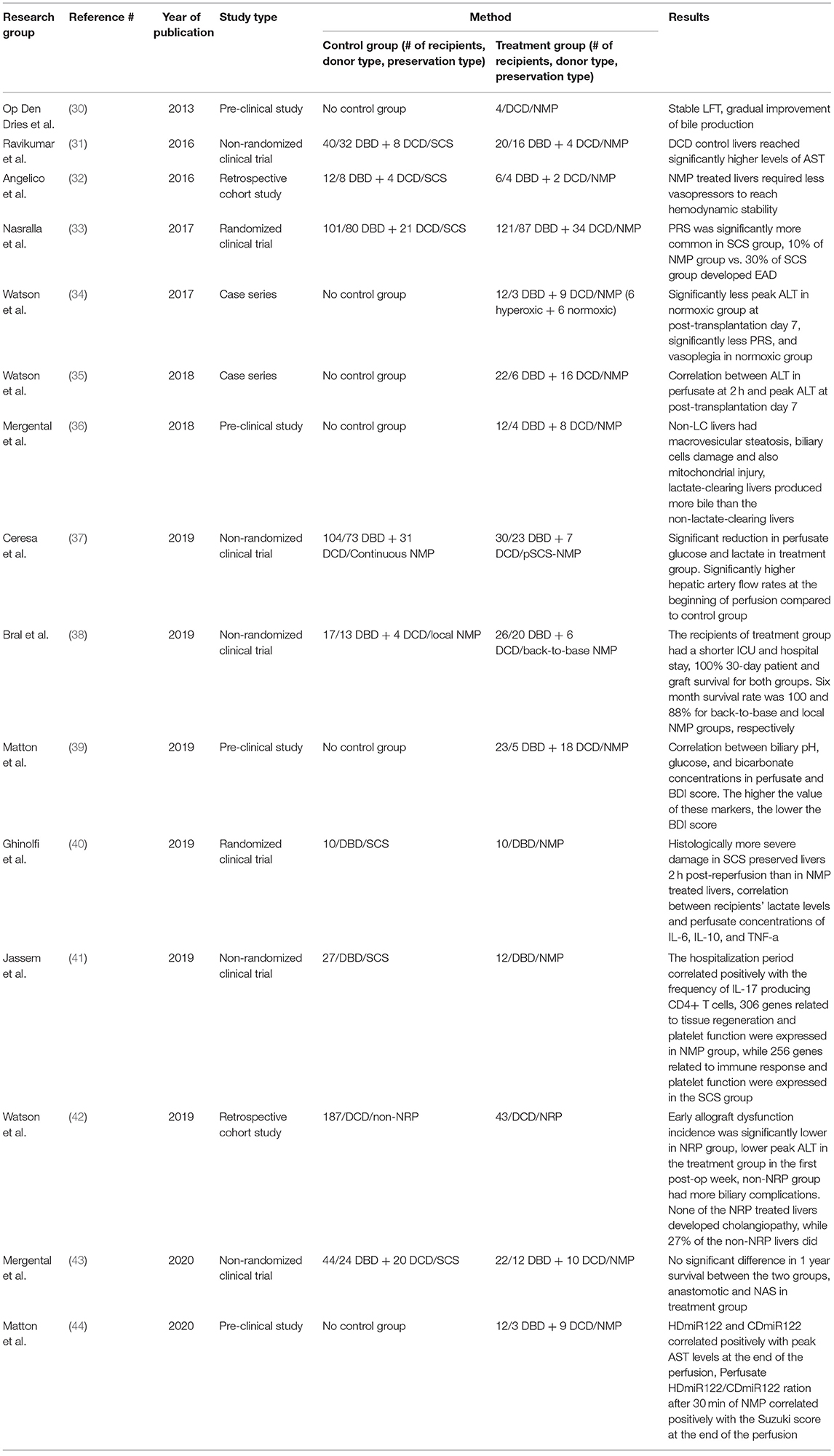 | Research group | Reference # | Year of publication | Study type | Method: Control group (# of recipients, donor type, preservation type) | Method: Treatment group (# of recipients, donor type, preservation type) | Results |
|---|---|---|---|---|---|---|
| Op Den Dries et al. | (30) | 2013 | Pre-clinical study | No control group | 4/DCD/NMP | Stable LFT, gradual improvement of bile production |
| Ravikumar et al. | (31) | 2016 | Non-randomized clinical trial | 40/32 DBD + 8 DCD/SCS | 20/16 DBD + 4 DCD/NMP | DCD control livers reached significantly higher levels of AST |
| Angelico et al. | (32) | 2016 | Retrospective cohort study | 12/8 DBD + 4 DCD/SCS | 6/4 DBD + 2 DCD/NMP | NMP treated livers required less vasopressors to reach hemodynamic stability |
| Nasralla et al. | (33) | 2017 | Randomized clinical trial | 101/80 DBD + 21 DCD/SCS | 121/87 DBD + 34 DCD/NMP | PRS was significantly more common in SCS group, 10% of NMP group vs. 30% of SCS group developed EAD |
| Watson et al. | (34) | 2017 | Case series | No control group | 12/3 DBD + 9 DCD/NMP (6 hyperoxic + 6 normoxic) | Significantly less peak ALT in normoxic group at post-transplantation day 7, significantly less PRS, and vasoplegia in normoxic group |
| Watson et al. | (35) | 2018 | Case series | No control group | 22/6 DBD + 16 DCD/NMP | Correlation between ALT in perfusate at 2 h and peak ALT at post-transplantation day 7 |
| Mergental et al. | (36) | 2018 | Pre-clinical study | No control group | 12/4 DBD + 8 DCD/NMP | Non-LC livers had macrovesicular steatosis, biliary cells damage and also mitochondrial injury, lactate-clearing livers produced more bile than the non-lactate-clearing livers |
| Ceresa et al. | (37) | 2019 | Non-randomized clinical trial | 104/73 DBD + 31 DCD/Continuous NMP | 30/23 DBD + 7 DCD/pSCS-NMP | Significant reduction in perfusate glucose and lactate in treatment group. Significantly higher hepatic artery flow rates at the beginning of perfusion compared to control group |
| Bral et al. | (38) | 2019 | Non-randomized clinical trial | 17/13 DBD + 4 DCD/local NMP | 26/20 DBD + 6 DCD/back-to-base NMP | The recipients of treatment group had a shorter ICU and hospital stay, 100% 30-day patient and graft survival for both groups. Six month survival rate was 100 and 88% for back-to-base and local NMP groups, respectively |
| Matton et al. | (39) | 2019 | Pre-clinical study | No control group | 23/5 DBD + 18 DCD/NMP | Correlation between biliary pH, glucose, and bicarbonate concentrations in perfusate and BDI score. The higher the value of these markers, the lower the BDI score |
| Ghinolfi et al. | (40) | 2019 | Randomized clinical trial | 10/DBD/SCS | 10/DBD/NMP | Histologically more severe damage in SCS preserved livers 2 h post-reperfusion than in NMP treated livers, correlation between recipients' lactate levels and perfusate concentrations of IL-6, IL-10, and TNF-a |
| Jassem et al. | (41) | 2019 | Non-randomized clinical trial | 27/DBD/SCS | 12/DBD/NMP | The hospitalization period correlated positively with the frequency of IL-17 producing CD4+ T cells, 306 genes related to tissue regeneration and platelet function were expressed in NMP group, while 256 genes related to immune response and platelet function were expressed in the SCS group |
| Watson et al. | (42) | 2019 | Retrospective cohort study | 187/DCD/non-NRP | 43/DCD/NRP | Early allograft dysfunction incidence was significantly lower in NRP group, lower peak ALT in the treatment group in the first post-op week, non-NRP group had more biliary complications. None of the NRP treated livers developed cholangiopathy, while 27% of the non-NRP livers did |
| Mergental et al. | (43) | 2020 | Non-randomized clinical trial | 44/24 DBD + 20 DCD/SCS | 22/12 DBD + 10 DCD/NMP | No significant difference in 1 year survival between the two groups, anastomotic and NAS in treatment group |
| Matton et al. | (44) | 2020 | Pre-clinical study | No control group | 12/3 DBD + 9 DCD/NMP | HDmiR122 and CDmiR122 correlated positively with peak AST levels at the end of the perfusion, Perfusate HDmiR122/CDmiR122 ration after 30 min of NMP correlated positively with the Suzuki score at the end of the perfusion |